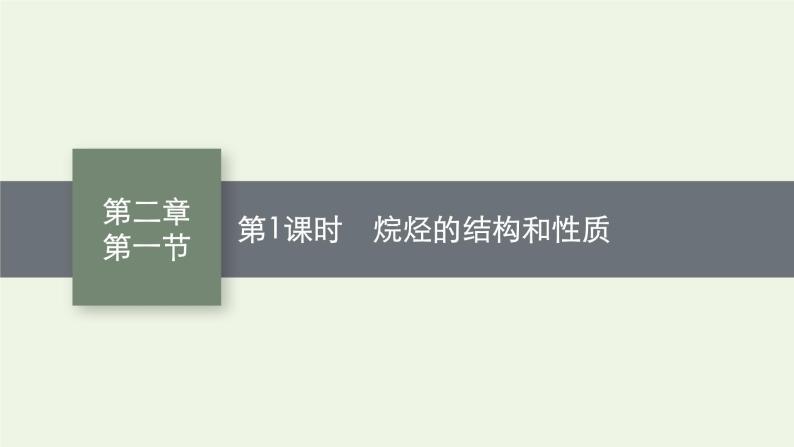 第二章
第一节

第1课时　烷烃的结构和性质